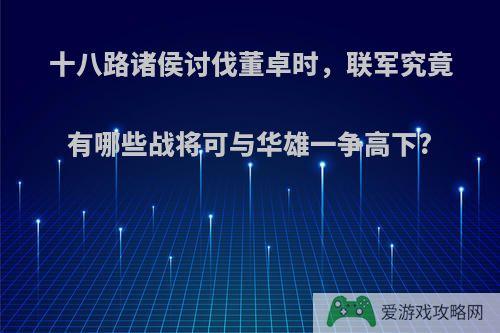 十八路诸侯讨伐董卓时，联军究竟有哪些战将可与华雄一争高下?

爱游戏攻略网